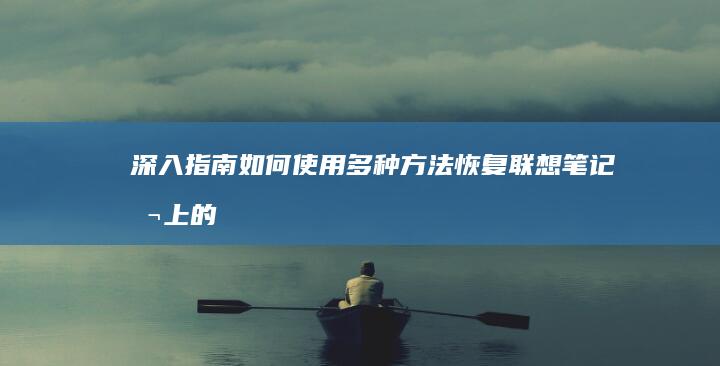 深入指南如何使用多种方法恢复联想笔记¬上的